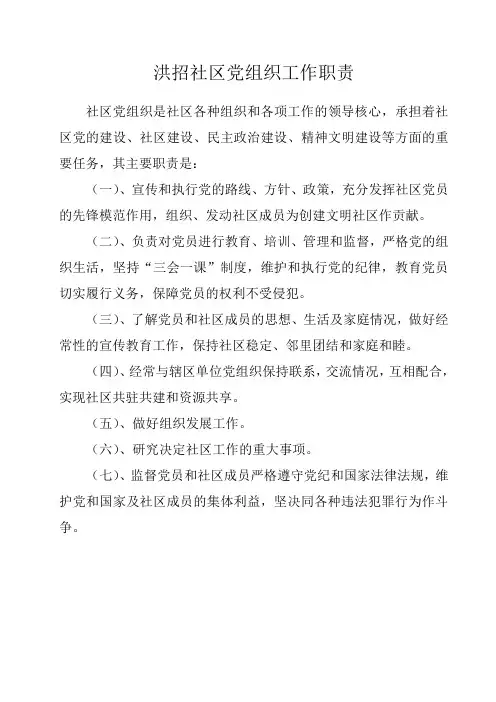 洪招社区党组织工作职责

社区党组织是社区各种组织和各项工作的领导核心，承担着社区党的建设、社区建设、民主政治建设、精神文明建设等方面的重要任务，其主要职责是：

（一）、宣传和执行党的路线、方针、政策，充分发挥社区党员的先锋模范作用，组织、发动社区成员为创建文明社区作贡献。

（二）、负责对党员进行教育、培训、管理和监督，严格党的组织生活，坚持“三会一课”制度，维护和执行党的纪律，教育党员切实履行义务，保障党员的权利不受侵犯。

（三）、了解党员和社区成员的思想、生活及家庭情况，做好经常性的宣传教育工作，保持社区稳定、邻里团结和家庭和睦。

（四）、经常与辖区单位党组织保持联系，交流情况，互相配合，实现社区共驻共建和资源共享。

（五）、做好组织发展工作。

（六）、研究决定社区工作的重大事项。

（七）、监督党员和社区成员严格遵守党纪和国家法律法规，维护党和国家及社区成员的集体利益，坚决同各种违法犯罪行为作斗争。